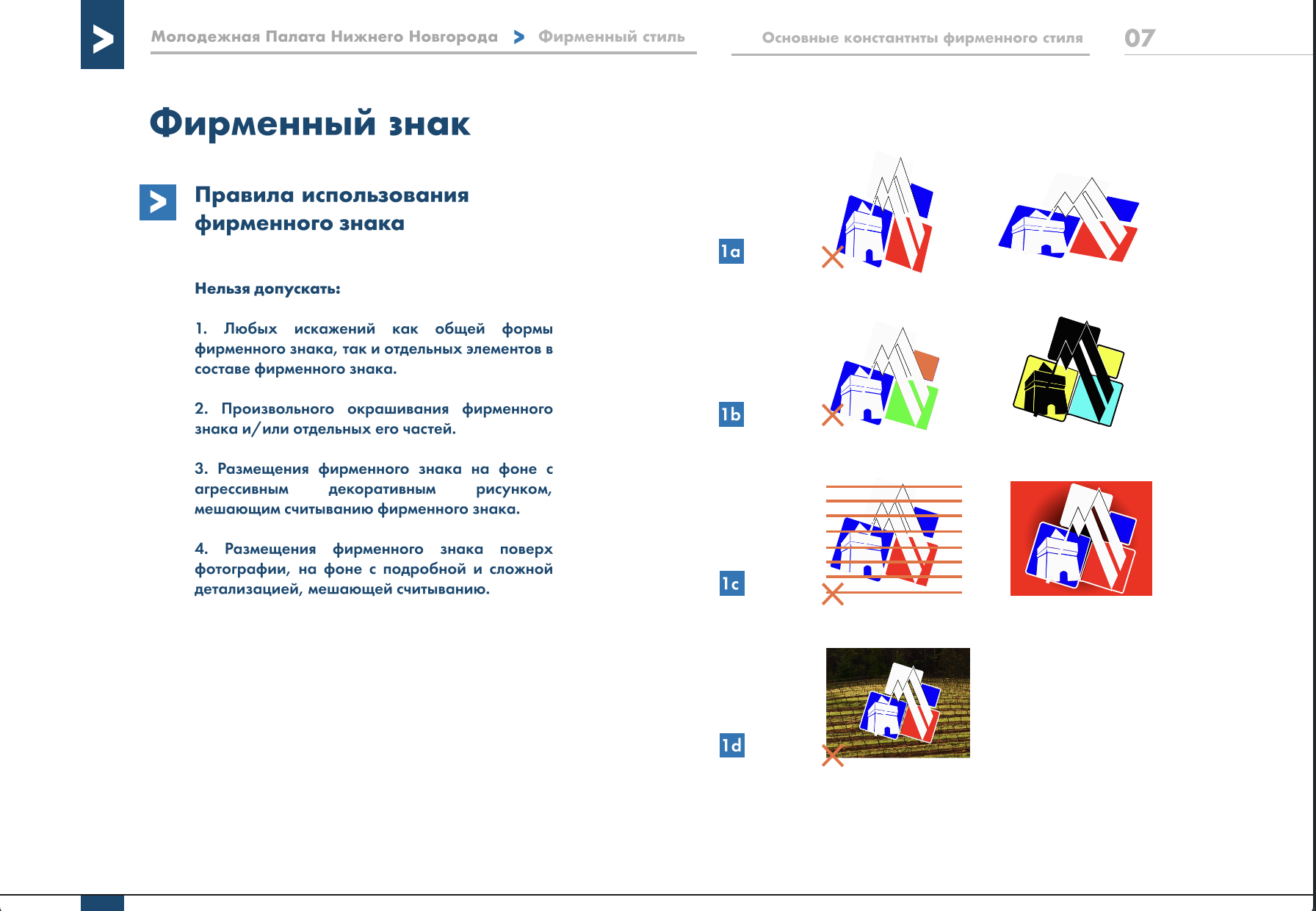 Молодежная Палата Нижнего Новгорода > Фирменный стиль

Основные константнты фирменного стиля

07

Фирменный знак

Правила использования фирменного знака

Нельзя допускать:

1. Любых искажений как общей формы фирменного знака, так и отдельных элементов в составе фирменного знака.

2. Произвольного окрашивания фирменного знака и/или отдельных его частей.

3. Размещения фирменного знака на фоне с агрессивным декоративным рисунком, мешающим считыванию фирменного знака.

4. Размещения фирменного знака поверх фотографии, на фоне с подробной и сложной детализацией, мешающей считыванию.

1a

1b

1c

1d